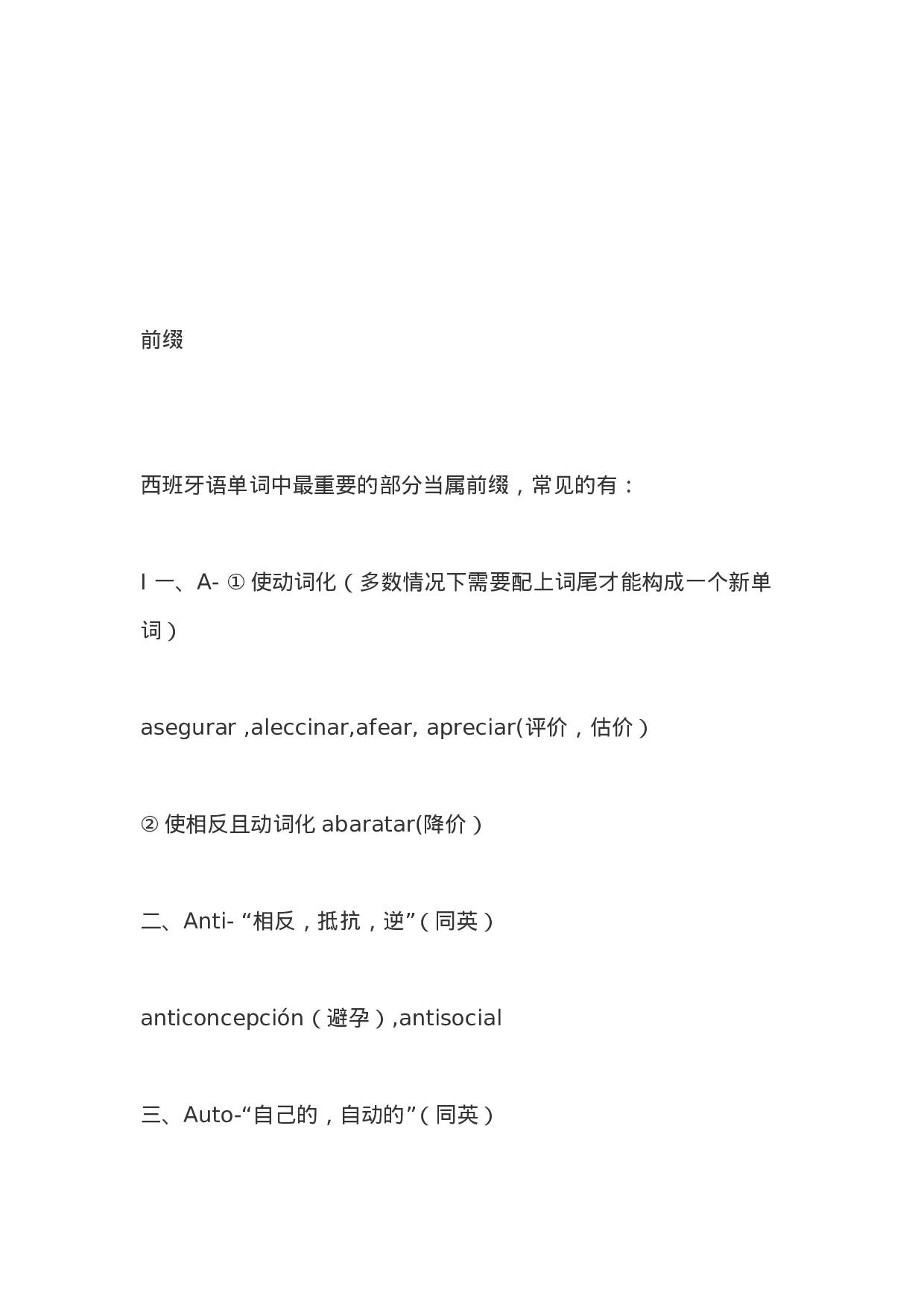 前缀

西班牙语单词中最重要的部分当属前缀，常见的有：

I 一、A-①使动词化（多数情况下需要配上词尾才能构成一个新单词）

asegurar ,aleccinar,afear, apreciar(评价，估价）

②使相反且动词化abaratar(降价）

二、Anti-“相反，抵抗，逆”（同英）

anticoncepción（避孕）,antisocial

三、Auto-“自己的，自动的”（同英）